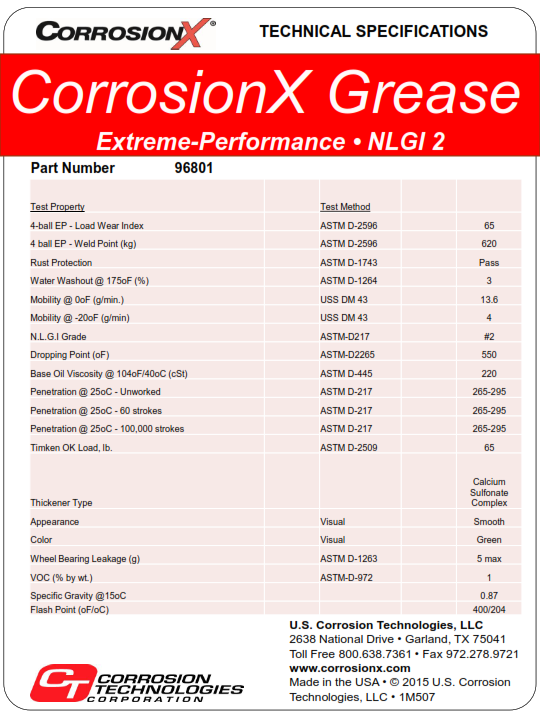 CORROSIONX®

TECHNICAL SPECIFICATIONS

CorrosionX Grease

Extreme-Performance • NLGI 2

Part Number 96801

| Test Property | Test Method | |
|---|---|---|
| 4-ball EP - Load Wear Index | ASTM D-2596 | 65 |
| 4 ball EP - Weld Point (kg) | ASTM D-2596 | 620 |
| Rust Protection | ASTM D-1743 | Pass |
| Water Washout @ 175oF (%) | ASTM D-1264 | 3 |
| Mobility @ 0oF (g/min.) | USS DM 43 | 13.6 |
| Mobility @ -20oF (g/min) | USS DM 43 | 4 |
| N.L.G.I Grade | ASTM-D217 | #2 |
| Dropping Point (oF) | ASTM-D2265 | 550 |
| Base Oil Viscosity @ 104oF/40oC (cSt) | ASTM D-445 | 220 |
| Penetration @ 25oC - Unworked | ASTM D-217 | 265-295 |
| Penetration @ 25oC - 60 strokes | ASTM D-217 | 265-295 |
| Penetration @ 25oC - 100,000 strokes | ASTM D-217 | 265-295 |
| Timken OK Load, lb. | ASTM D-2509 | 65 |
| Thickener Type | | Calcium Sulfonate Complex |
| Appearance | Visual | Smooth |
| Color | Visual | Green |
| Wheel Bearing Leakage (g) | ASTM D-1263 | 5 max |
| VOC (% by wt.) | ASTM-D-972 | 1 |
| Specific Gravity @15oC | | 0.87 |
| Flash Point (oF/oC) | | 400/204 |

CT CORROSION TECHNOLOGIES CORPORATION

U.S. Corrosion Technologies, LLC
2638 National Drive • Garland, TX 75041
Toll Free 800.638.7361 • Fax 972.278.9721
www.corrosionx.com
Made in the USA • © 2015 U.S. Corrosion Technologies, LLC • 1M507